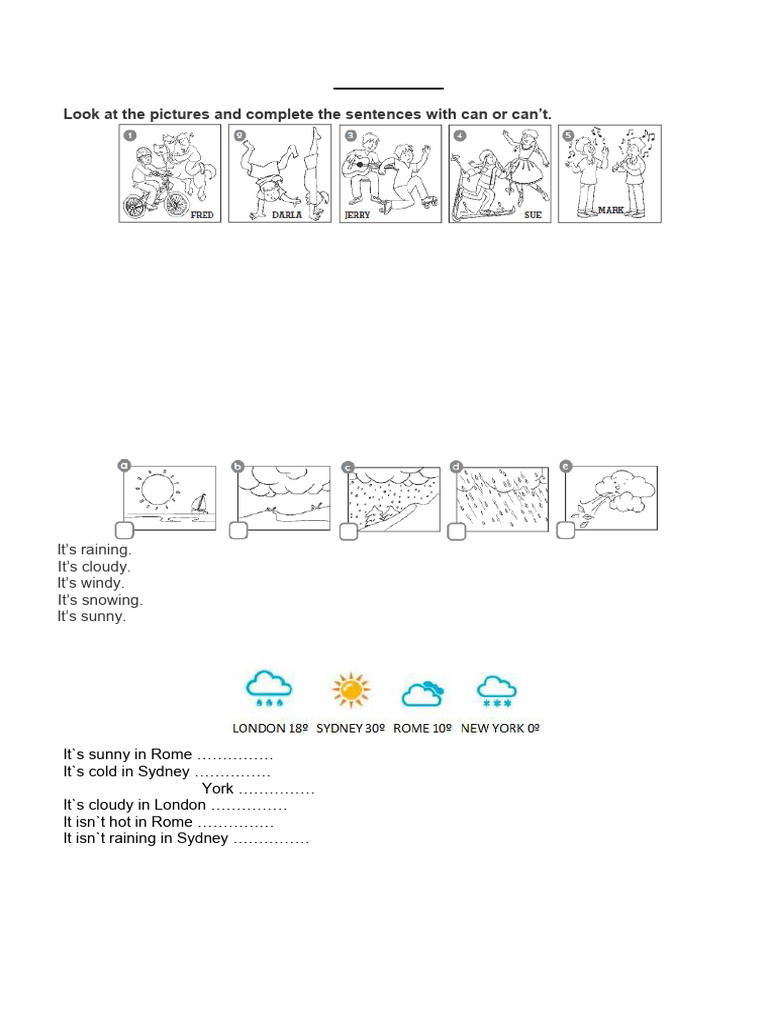 Look at the pictures and complete the sentences with can or can't.

1 FRED
2 DARLA
3 JERRY
4 SUE
5 MARK

a
b
c
d
e

It's raining.
It's cloudy.
It's windy.
It's snowing.
It's sunny.

LONDON 18º SYDNEY 30º ROME 10º NEW YORK 0º

It`s sunny in Rome ……………
It`s cold in Sydney ……………
York ……………
It`s cloudy in London ……………
It isn`t hot in Rome ……………
It isn`t raining in Sydney ……………